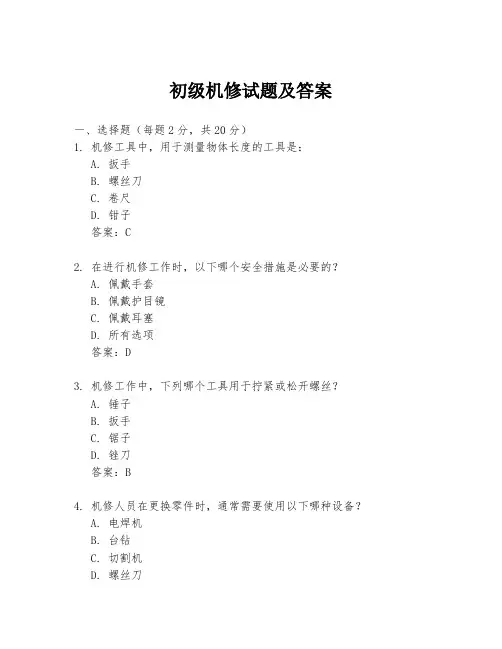 初级机修试题及答案

一、选择题（每题 2 分，共 20 分）

1. 机修工具中，用于测量物体长度的工具是：
A. 扳手
B. 螺丝刀
C. 卷尺
D. 钳子
答案：C

2. 在进行机修工作时，以下哪个安全措施是必要的？
A. 佩戴手套
B. 佩戴护目镜
C. 佩戴耳塞
D. 所有选项
答案：D

3. 机修工作中，下列哪个工具用于拧紧或松开螺丝？
A. 锤子
B. 扳手
C. 锯子
D. 锉刀
答案：B

4. 机修人员在更换零件时，通常需要使用以下哪种设备？
A. 电焊机
B. 台钻
C. 切割机
D. 螺丝刀